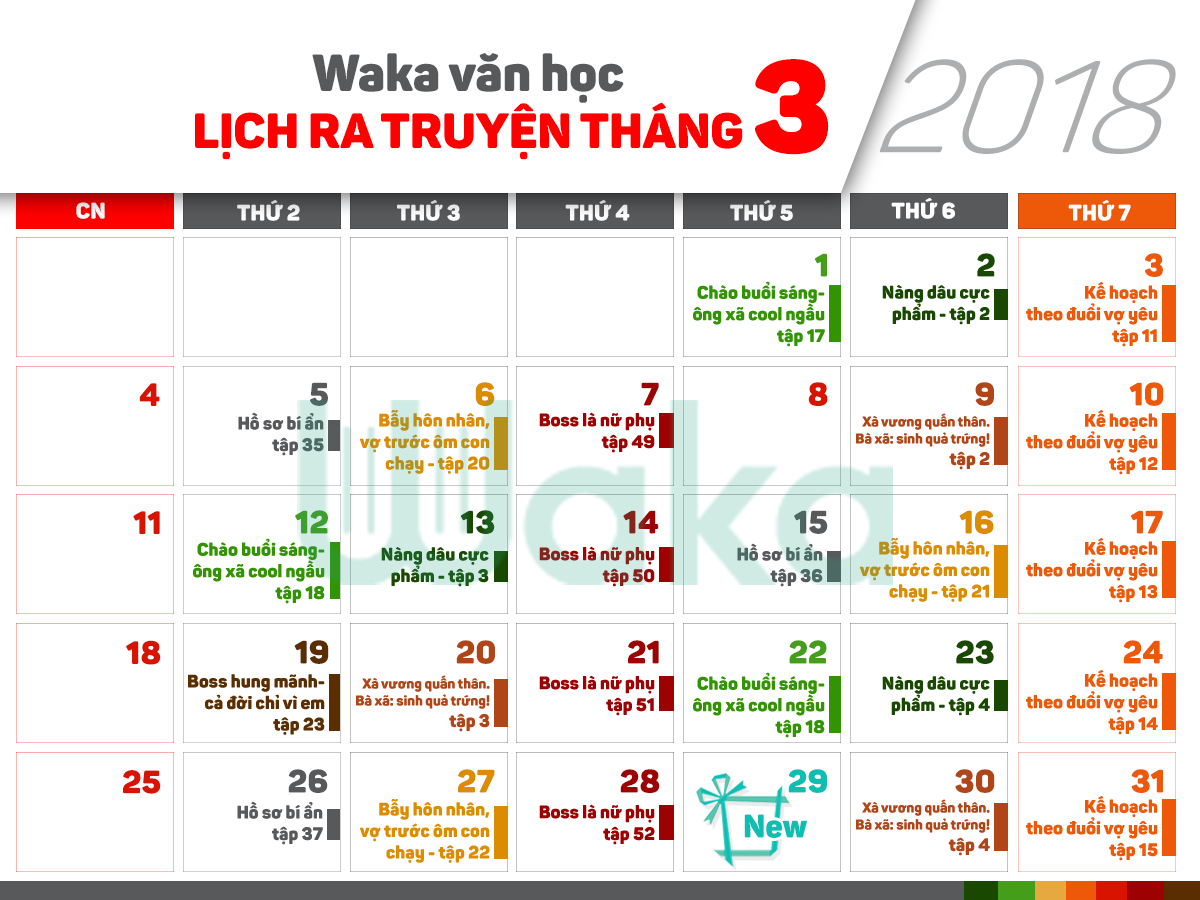 Waka văn học
LỊCH RA TRUYỆN THÁNG 3
2018

| CN | THỨ 2 | THỨ 3 | THỨ 4 | THỨ 5 | THỨ 6 | THỨ 7 |
|---|---|---|---|---|---|---|
| | | | | 1 Chào buổi sáng- ông xã cool ngầu tập 17 | 2 Nàng dâu cực phẩm - tập 2 | 3 Kế hoạch theo đuổi vợ yêu tập 11 |
| 4 | 5 Hồ sơ bí ẩn tập 35 | 6 Bẫy hôn nhân, vợ trước ôm con chạy - tập 20 | 7 Boss là nữ phụ tập 49 | 8 | 9 Xà vương quấn thân. Bà xã: sinh quả trứng! tập 2 | 10 Kế hoạch theo đuổi vợ yêu tập 12 |
| 11 | 12 Chào buổi sáng- ông xã cool ngầu tập 18 | 13 Nàng dâu cực phẩm - tập 3 | 14 Boss là nữ phụ tập 50 | 15 Hồ sơ bí ẩn tập 36 | 16 Bẫy hôn nhân, vợ trước ôm con chạy - tập 21 | 17 Kế hoạch theo đuổi vợ yêu tập 13 |
| 18 | 19 Boss hung mãnh- cả đời chỉ vì em tập 23 | 20 Xà vương quấn thân. Bà xã: sinh quả trứng! tập 3 | 21 Boss là nữ phụ tập 51 | 22 Chào buổi sáng- ông xã cool ngầu tập 18 | 23 Nàng dâu cực phẩm - tập 4 | 24 Kế hoạch theo đuổi vợ yêu tập 14 |
| 25 | 26 Hồ sơ bí ẩn tập 37 | 27 Bẫy hôn nhân, vợ trước ôm con chạy - tập 22 | 28 Boss là nữ phụ tập 52 | 29 New | 30 Xà vương quấn thân. Bà xã: sinh quả trứng! tập 4 | 31 Kế hoạch theo đuổi vợ yêu tập 15 |

Waka